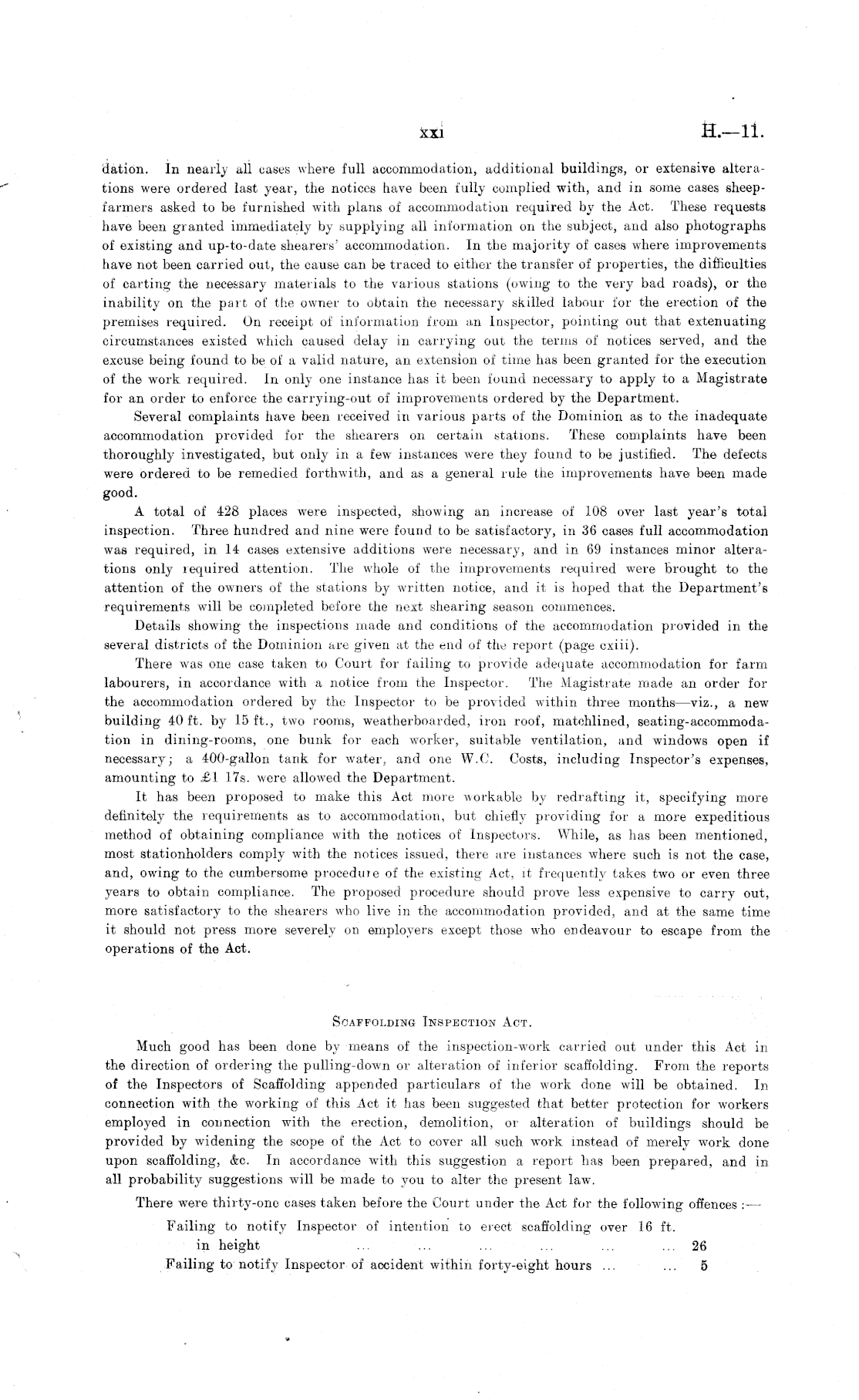 xxi H.—11.

dation. In nearly all cases where full accommodation, additional buildings, or extensive alterations were ordered last year, the notices have been fully complied with, and in some cases sheepfarmers asked to be furnished with plans of accommodation required by the Act. These requests have been granted immediately by supplying all information on the subject, and also photographs of existing and up-to-date shearers' accommodation. In the majority of cases where improvements have not been carried out, the cause can be traced to either the transfer of properties, the difficulties of carting the necessary materials to the various stations (owing to the very bad roads), or the inability on the part of the owner to obtain the necessary skilled labour for the erection of the premises required. On receipt of information from an Inspector, pointing out that extenuating circumstances existed which caused delay in carrying out the terms of notices served, and the excuse being found to be of a valid nature, an extension of time has been granted for the execution of the work required. In only one instance has it been found necessary to apply to a Magistrate for an order to enforce the carrying-out of improvements ordered by the Department.

Several complaints have been received in various parts of the Dominion as to the inadequate accommodation provided for the shearers on certain stations. These complaints have been thoroughly investigated, but only in a few instances were they found to be justified. The defects were ordered to be remedied forthwith, and as a general rule the improvements have been made good.

A total of 428 places were inspected, showing an increase of 108 over last year's total inspection. Three hundred and nine were found to be satisfactory, in 36 cases full accommodation was required, in 14 cases extensive additions were necessary, and in 69 instances minor alterations only required attention. The whole of the improvements required were brought to the attention of the owners of the stations by written notice, and it is hoped that the Department's requirements will be completed before the next shearing season commences.

Details showing the inspections made and conditions of the accommodation provided in the several districts of the Dominion are given at the end of the report (page cxiii).

There was one case taken to Court for failing to provide adequate accommodation for farm labourers, in accordance with a notice from the Inspector. The Magistrate made an order for the accommodation ordered by the Inspector to be provided within three months—viz., a new building 40 ft. by 15 ft., two rooms, weatherboarded, iron roof, matchlined, seating-accommodation in dining-rooms, one bunk for each worker, suitable ventilation, and windows open if necessary; a 400-gallon tank for water, and one W.C. Costs, including Inspector's expenses, amounting to £1 17s. were allowed the Department.

It has been proposed to make this Act more workable by redrafting it, specifying more definitely the requirements as to accommodation, but chiefly providing for a more expeditious method of obtaining compliance with the notices of Inspectors. While, as has been mentioned, most stationholders comply with the notices issued, there are instances where such is not the case, and, owing to the cumbersome procedure of the existing Act, it frequently takes two or even three years to obtain compliance. The proposed procedure should prove less expensive to carry out, more satisfactory to the shearers who live in the accommodation provided, and at the same time it should not press more severely on employers except those who endeavour to escape from the operations of the Act.

Scaffolding Inspection Act.

Much good has been done by means of the inspection-work carried out under this Act in the direction of ordering the pulling-down or alteration of inferior scaffolding. From the reports of the Inspectors of Scaffolding appended particulars of the work done will be obtained. In connection with the working of this Act it has been suggested that better protection for workers employed in connection with the erection, demolition, or alteration of buildings should be provided by widening the scope of the Act to cover all such work instead of merely work done upon scaffolding, &c. In accordance with this suggestion a report has been prepared, and in all probability suggestions will be made to you to alter the present law.

There were thirty-one cases taken before the Court under the Act for the following offences:—

Failing to notify Inspector of intention to erect scaffolding over 16 ft. in height ... ... ... ... ... ... 26
Failing to notify Inspector of accident within forty-eight hours ... ... 5